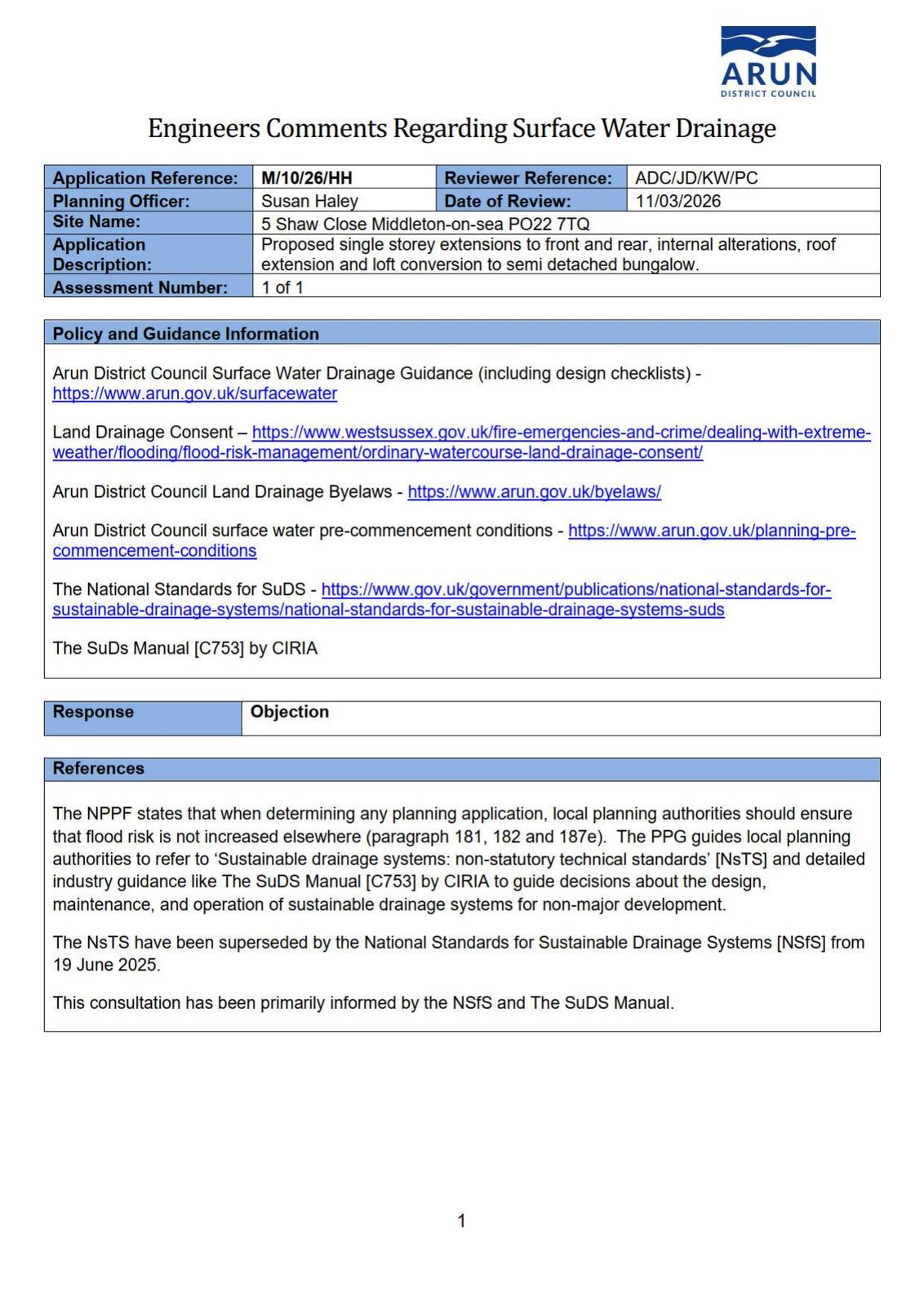 ARUN
DISTRICT COUNCIL

Engineers Comments Regarding Surface Water Drainage

| Application Reference: | M/10/26/HH | Reviewer Reference: | ADC/JD/KW/PC |
|---|---|---|---|
| Planning Officer: | Susan Haley | Date of Review: | 11/03/2026 |
| Site Name: | 5 Shaw Close Middleton-on-sea PO22 7TQ | | |
| Application Description: | Proposed single storey extensions to front and rear, internal alterations, roof extension and loft conversion to semi detached bungalow. | | |
| Assessment Number: | 1 of 1 | | |

Policy and Guidance Information

Arun District Council Surface Water Drainage Guidance (including design checklists) - https://www.arun.gov.uk/surfacewater

Land Drainage Consent – https://www.westsussex.gov.uk/fire-emergencies-and-crime/dealing-with-extreme-weather/flooding/flood-risk-management/ordinary-watercourse-land-drainage-consent/

Arun District Council Land Drainage Byelaws - https://www.arun.gov.uk/byelaws/

Arun District Council surface water pre-commencement conditions - https://www.arun.gov.uk/planning-pre-commencement-conditions

The National Standards for SuDS - https://www.gov.uk/government/publications/national-standards-for-sustainable-drainage-systems/national-standards-for-sustainable-drainage-systems-suds

The SuDs Manual [C753] by CIRIA

| Response | Objection |
|---|---|

References

The NPPF states that when determining any planning application, local planning authorities should ensure that flood risk is not increased elsewhere (paragraph 181, 182 and 187e). The PPG guides local planning authorities to refer to 'Sustainable drainage systems: non-statutory technical standards' [NsTS] and detailed industry guidance like The SuDS Manual [C753] by CIRIA to guide decisions about the design, maintenance, and operation of sustainable drainage systems for non-major development.

The NsTS have been superseded by the National Standards for Sustainable Drainage Systems [NSfS] from 19 June 2025.

This consultation has been primarily informed by the NSfS and The SuDS Manual.

1